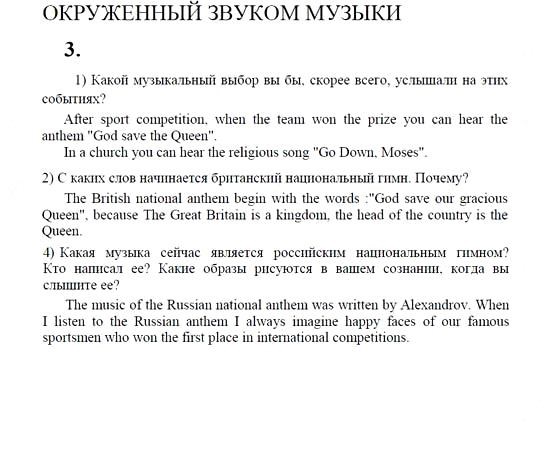 ОКРУЖЕННЫЙ ЗВУКОМ МУЗЫКИ

3.

1) Какой музыкальный выбор вы бы, скорее всего, услышали на этих событиях?

After sport competition, when the team won the prize you can hear the anthem "God save the Queen".
In a church you can hear the religious song "Go Down, Moses".

2) С каких слов начинается британский национальный гимн. Почему?

The British national anthem begin with the words :"God save our gracious Queen", because The Great Britain is a kingdom, the head of the country is the Queen.

4) Какая музыка сейчас является российским национальным гимном? Кто написал ее? Какие образы рисуются в вашем сознании, когда вы слышите ее?

The music of the Russian national anthem was written by Alexandrov. When I listen to the Russian anthem I always imagine happy faces of our famous sportsmen who won the first place in international competitions.